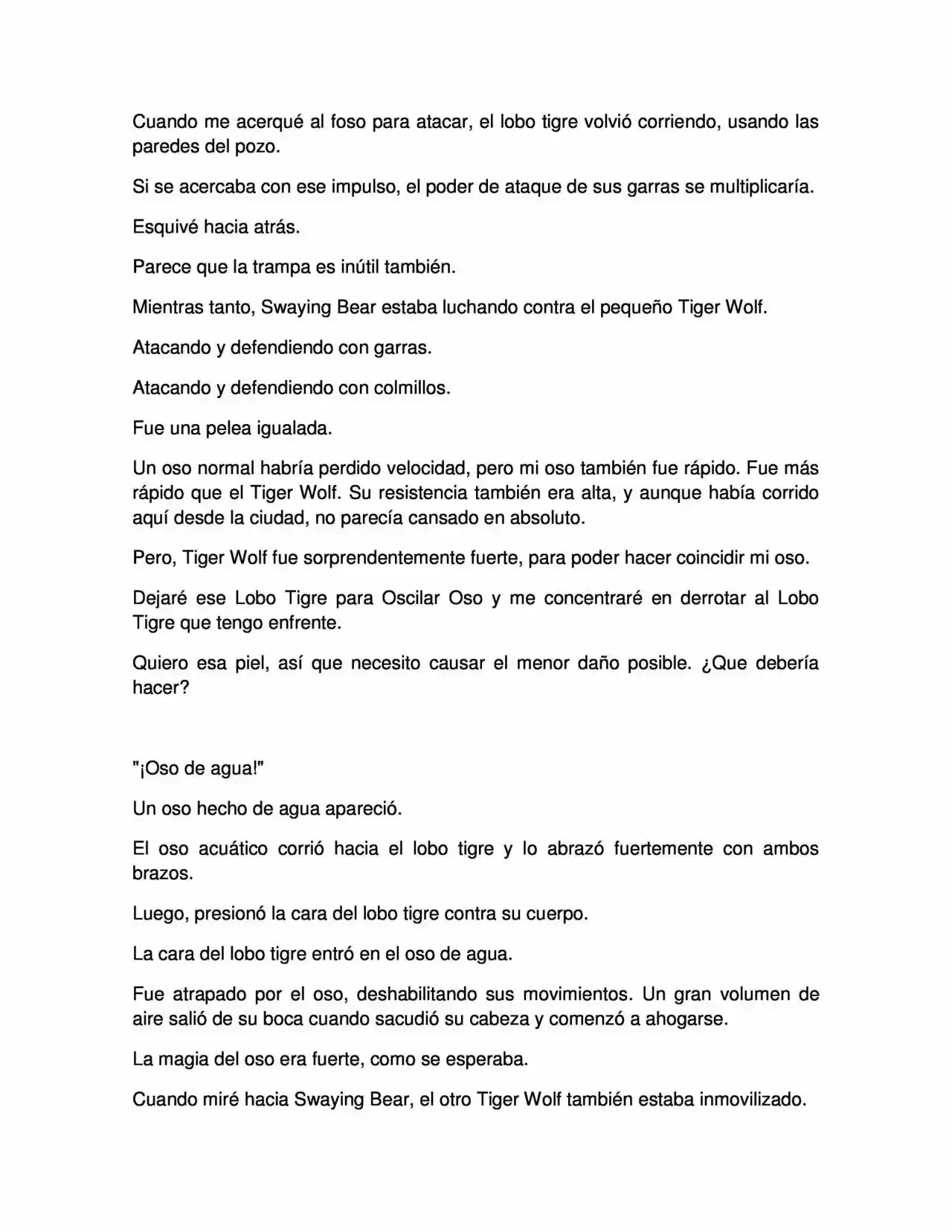 Cuando me acerqué al foso para atacar, el lobo tigre volvió corriendo, usando las paredes del pozo.

Si se acercaba con ese impulso, el poder de ataque de sus garras se multiplicaría.

Esquivé hacia atrás.

Parece que la trampa es inútil también.

Mientras tanto, Swaying Bear estaba luchando contra el pequeño Tiger Wolf.

Atacando y defendiendo con garras.

Atacando y defendiendo con colmillos.

Fue una pelea igualada.

Un oso normal habría perdido velocidad, pero mi oso también fue rápido. Fue más rápido que el Tiger Wolf. Su resistencia también era alta, y aunque había corrido aquí desde la ciudad, no parecía cansado en absoluto.

Pero, Tiger Wolf fue sorprendentemente fuerte, para poder hacer coincidir mi oso.

Dejaré ese Lobo Tigre para Oscilar Oso y me concentraré en derrotar al Lobo Tigre que tengo enfrente.

Quiero esa piel, así que necesito causar el menor daño posible. ¿Que debería hacer?

"¡Oso de agua!"

Un oso hecho de agua apareció.

El oso acuático corrió hacia el lobo tigre y lo abrazó fuertemente con ambos brazos.

Luego, presionó la cara del lobo tigre contra su cuerpo.

La cara del lobo tigre entró en el oso de agua.

Fue atrapado por el oso, deshabilitando sus movimientos. Un gran volumen de aire salió de su boca cuando sacudió su cabeza y comenzó a ahogarse.

La magia del oso era fuerte, como se esperaba.

Cuando miré hacia Swaying Bear, el otro Tiger Wolf también estaba inmovilizado.